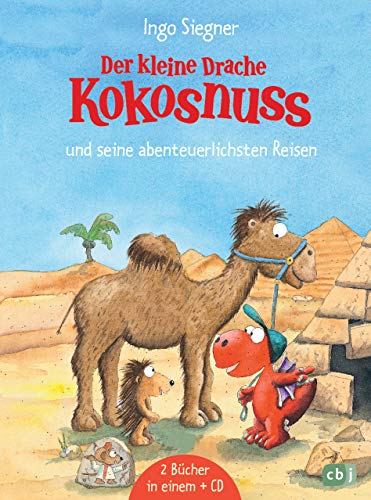 Ingo Siegner

Der kleine Drache
Kokosnuss

und seine abenteuerlichsten Reisen

2 Bücher
in einem + CD

cbj